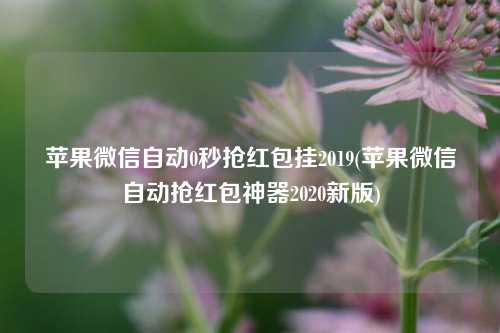 苹果微信自动0秒抢红包挂2019(苹果微信自动抢红包神器2020新版)